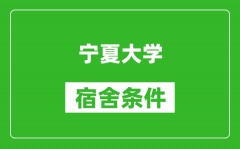 宁夏大学

宿舍条件